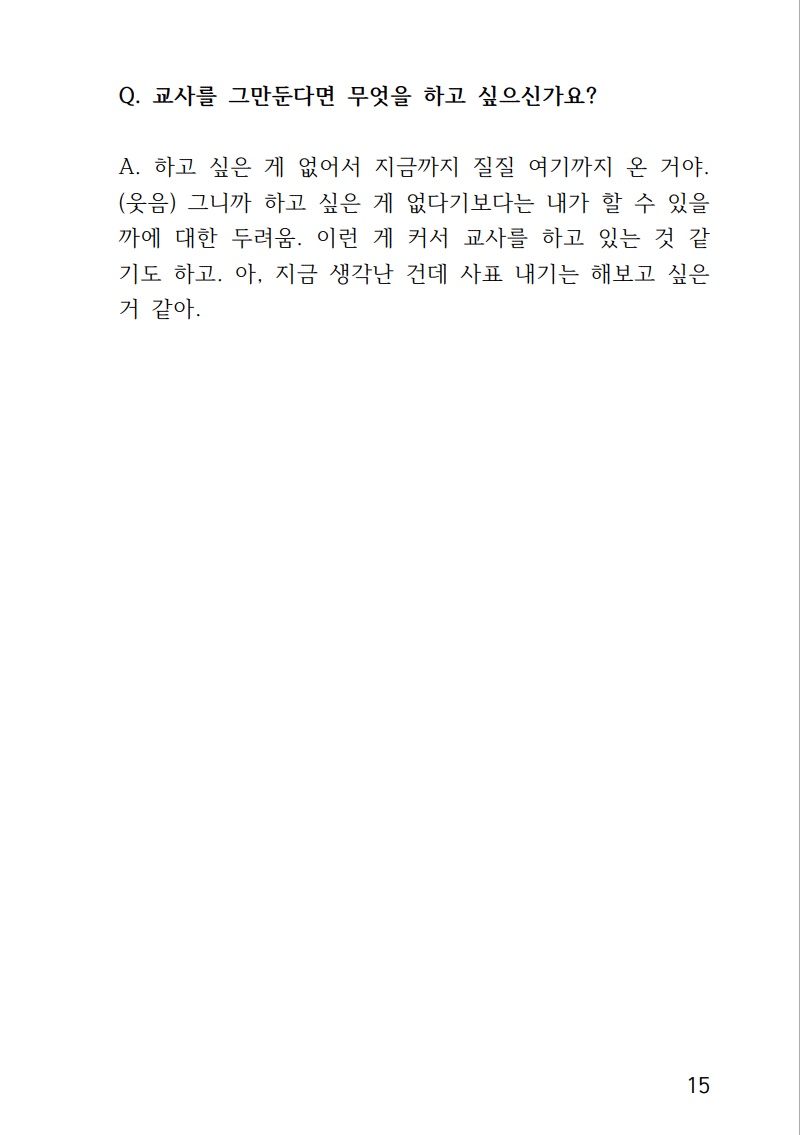 Q. 교사를 그만둔다면 무엇을 하고 싶으신가요?

A. 하고 싶은 게 없어서 지금까지 질질 여기까지 온 거야. (웃음) 그니까 하고 싶은 게 없다기보다는 내가 할 수 있을까에 대한 두려움. 이런 게 커서 교사를 하고 있는 것 같기도 하고. 아, 지금 생각난 건데 사표 내기는 해보고 싶은 거 같아.

15